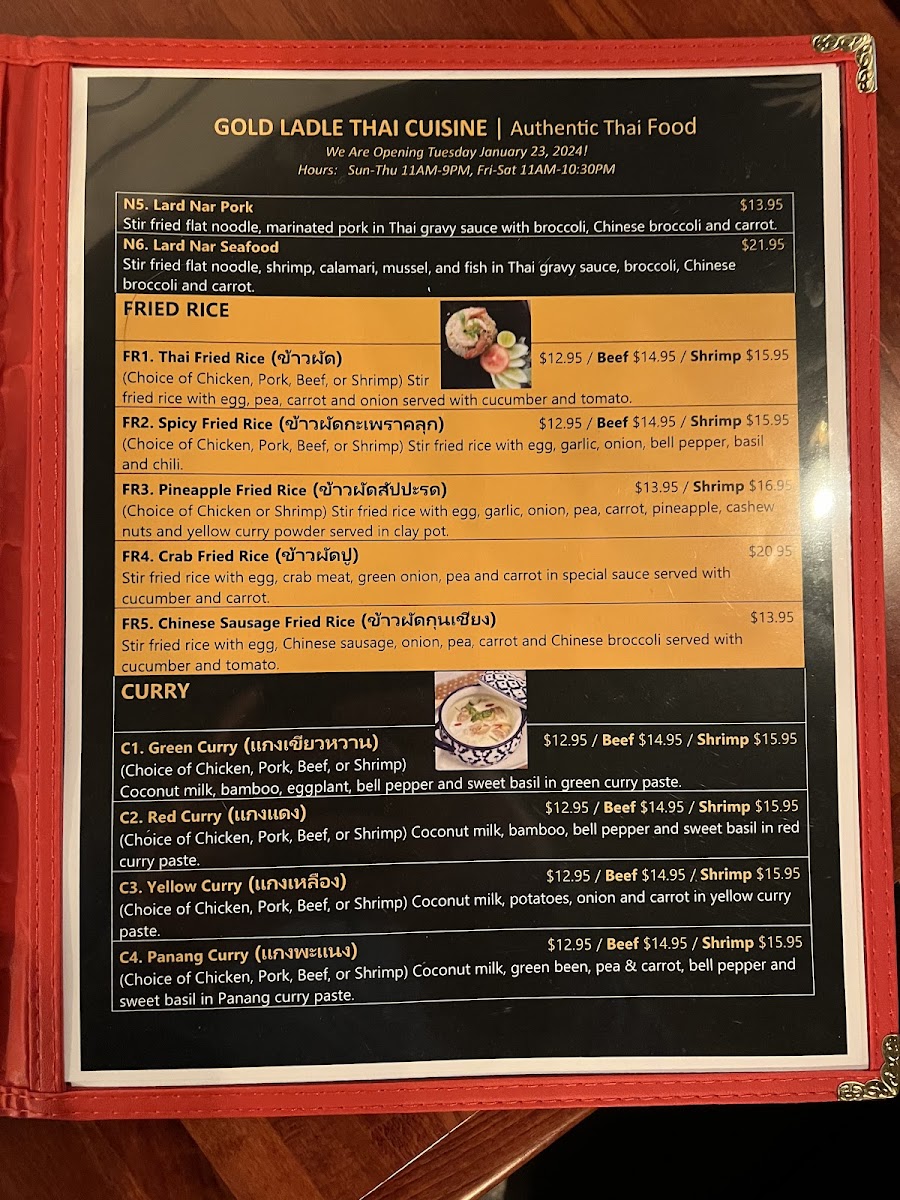 GOLD LADLE THAI CUISINE | Authentic Thai Food
We Are Opening Tuesday January 23, 2024!
Hours: Sun-Thu 11AM-9PM, Fri-Sat 11AM-10:30PM

N5. Lard Nar Pork $13.95
Stir fried flat noodle, marinated pork in Thai gravy sauce with broccoli, Chinese broccoli and carrot.

N6. Lard Nar Seafood $21.95
Stir fried flat noodle, shrimp, calamari, mussel, and fish in Thai gravy sauce, broccoli, Chinese broccoli and carrot.

FRIED RICE

FR1. Thai Fried Rice (ข้าวผัด) $12.95 / Beef $14.95 / Shrimp $15.95
(Choice of Chicken, Pork, Beef, or Shrimp) Stir fried rice with egg, pea, carrot and onion served with cucumber and tomato.

FR2. Spicy Fried Rice (ข้าวผัดกะเพราคลุก) $12.95 / Beef $14.95 / Shrimp $15.95
(Choice of Chicken, Pork, Beef, or Shrimp) Stir fried rice with egg, garlic, onion, bell pepper, basil and chili.

FR3. Pineapple Fried Rice (ข้าวผัดสัปปะรด) $13.95 / Shrimp $16.95
(Choice of Chicken or Shrimp) Stir fried rice with egg, garlic, onion, pea, carrot, pineapple, cashew nuts and yellow curry powder served in clay pot.

FR4. Crab Fried Rice (ข้าวผัดปู) $20.95
Stir fried rice with egg, crab meat, green onion, pea and carrot in special sauce served with cucumber and carrot.

FR5. Chinese Sausage Fried Rice (ข้าวผัดกุนเชียง) $13.95
Stir fried rice with egg, Chinese sausage, onion, pea, carrot and Chinese broccoli served with cucumber and tomato.

CURRY

C1. Green Curry (แกงเขียวหวาน) $12.95 / Beef $14.95 / Shrimp $15.95
(Choice of Chicken, Pork, Beef, or Shrimp)
Coconut milk, bamboo, eggplant, bell pepper and sweet basil in green curry paste.

C2. Red Curry (แกงแดง) $12.95 / Beef $14.95 / Shrimp $15.95
(Choice of Chicken, Pork, Beef, or Shrimp) Coconut milk, bamboo, bell pepper and sweet basil in red curry paste.

C3. Yellow Curry (แกงเหลือง) $12.95 / Beef $14.95 / Shrimp $15.95
(Choice of Chicken, Pork, Beef, or Shrimp) Coconut milk, potatoes, onion and carrot in yellow curry paste.

C4. Panang Curry (แกงพะแนง) $12.95 / Beef $14.95 / Shrimp $15.95
(Choice of Chicken, Pork, Beef, or Shrimp) Coconut milk, green been, pea & carrot, bell pepper and sweet basil in Panang curry paste.